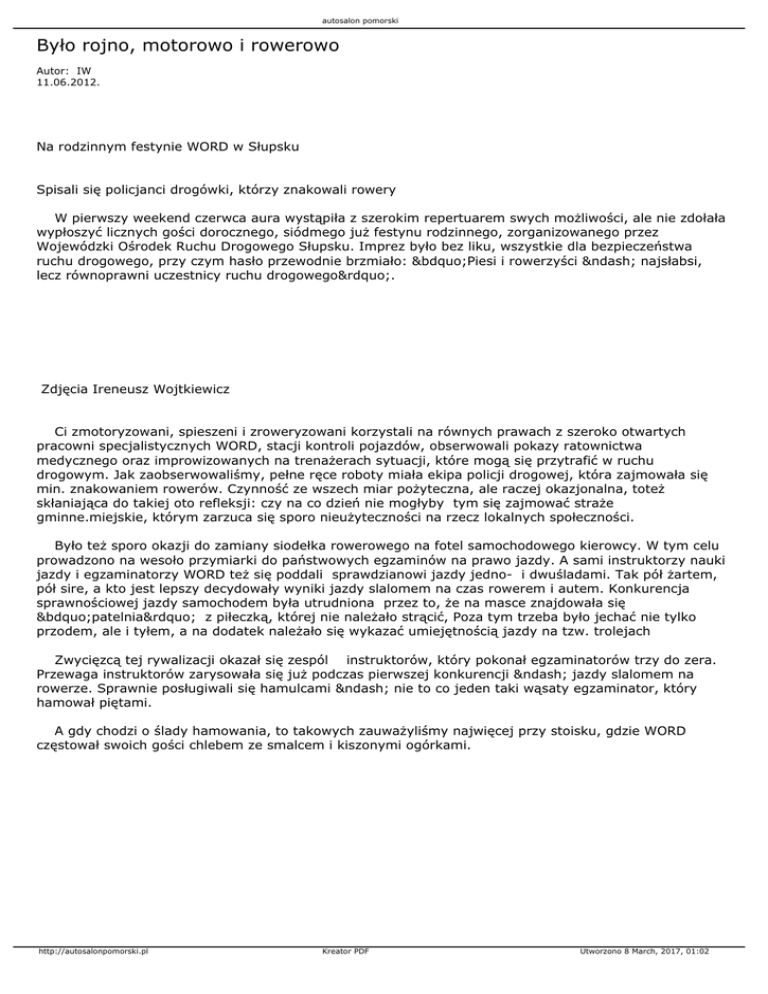 autosalon pomorski

Było rojno, motorowo i rowerowo

Autor: IW
11.06.2012.

Na rodzinnym festynie WORD w Słupsku

Spisali się policjanci drogówki, którzy znakowali rowery

W pierwszy weekend czerwca aura wystąpiła z szerokim repertuarem swych możliwości, ale nie zdołała wypłoszyć licznych gości dorocznego, siódmego już festynu rodzinnego, zorganizowanego przez Wojewódzki Ośrodek Ruchu Drogowego Słupsku. Imprez było bez liku, wszystkie dla bezpieczeństwa ruchu drogowego, przy czym hasło przewodnie brzmiało: &bdquo;Piesi i rowerzyści &ndash; najsłabsi, lecz równoprawni uczestnicy ruchu drogowego&rdquo;.

Zdjęcia Ireneusz Wojtkiewicz

Ci zmotoryzowani, spieszeni i zroweryzowani korzystali na równych prawach z szeroko otwartych pracowni specjalistycznych WORD, stacji kontroli pojazdów, obserwowali pokazy ratownictwa medycznego oraz improwizowanych na trenażerach sytuacji, które mogą się przytrafić w ruchu drogowym. Jak zaobserwowaliśmy, pełne ręce roboty miała ekipa policji drogowej, która zajmowała się min. znakowaniem rowerów. Czynność ze wszech miar pożyteczna, ale raczej okazjonalna, toteż skłaniająca do takiej oto refleksji: czy na co dzień nie mogłyby tym się zajmować straże gminne.miejskie, którym zarzuca się sporo nieużyteczności na rzecz lokalnych społeczności.

Było też sporo okazji do zamiany siodełka rowerowego na fotel samochodowego kierowcy. W tym celu prowadzono na wesoło przymiarki do państwowych egzaminów na prawo jazdy. A sami instruktorzy nauki jazdy i egzaminatorzy WORD też się poddali sprawdzianowi jazdy jedno- i dwuśladami. Tak pół żartem, pół sire, a kto jest lepszy decydowały wyniki jazdy slalomem na czas rowerem i autem. Konkurencja sprawnościowej jazdy samochodem była utrudniona przez to, że na masce znajdowała się &bdquo;patelnia&rdquo; z piłeczką, której nie należało strącić, Poza tym trzeba było jechać nie tylko przodem, ale i tyłem, a na dodatek należało się wykazać umiejętnością jazdy na tzw. trolejach

Zwycięzcą tej rywalizacji okazał się zespól instruktorów, który pokonał egzaminatorów trzy do zera. Przewaga instruktorów zarysowała się już podczas pierwszej konkurencji &ndash; jazdy slalomem na rowerze. Sprawnie posługiwali się hamulcami &ndash; nie to co jeden taki wąsaty egzaminator, który hamował piętami.

A gdy chodzi o ślady hamowania, to takowych zauważyliśmy najwięcej przy stoisku, gdzie WORD częstował swoich gości chlebem ze smalcem i kiszonymi ogórkami.

http://autosalonpomorski.pl Kreator PDF Utworzono 8 March, 2017, 01:02